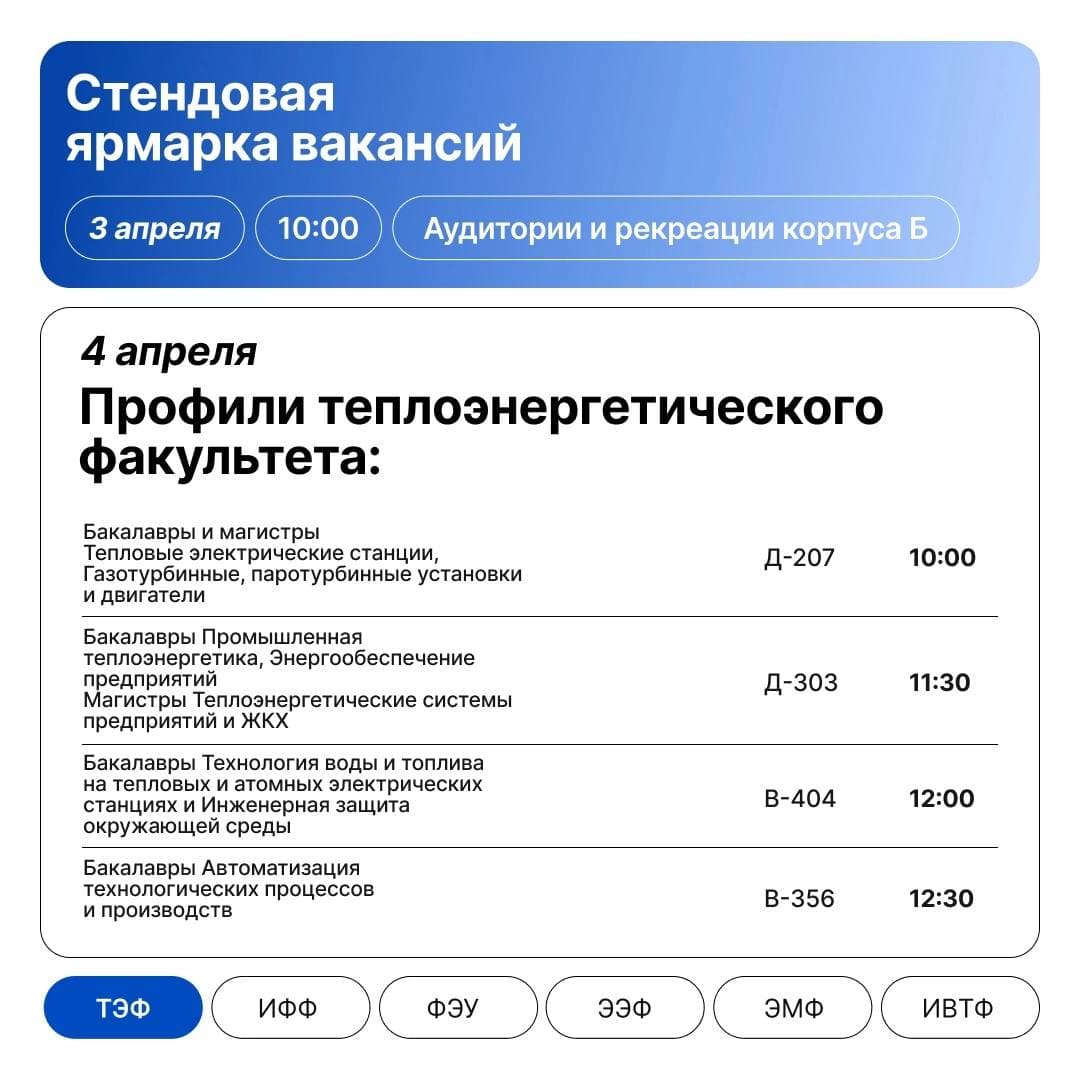 Стендовая ярмарка вакансий

3 апреля 10:00 Аудитории и рекреации корпуса Б

4 апреля

Профили теплоэнергетического факультета:

| Бакалавры и магистры Тепловые электрические станции, Газотурбинные, паротурбинные установки и двигатели | Д-207 | 10:00 |
|---|---|---|
| Бакалавры Промышленная теплоэнергетика, Энергообеспечение предприятий Магистры Теплоэнергетические системы предприятий и ЖКХ | Д-303 | 11:30 |
| Бакалавры Технология воды и топлива на тепловых и атомных электрических станциях и Инженерная защита окружающей среды | В-404 | 12:00 |
| Бакалавры Автоматизация технологических процессов и производств | В-356 | 12:30 |

ТЭФ ИФФ ФЭУ ЭЭФ ЭМФ ИВТФ